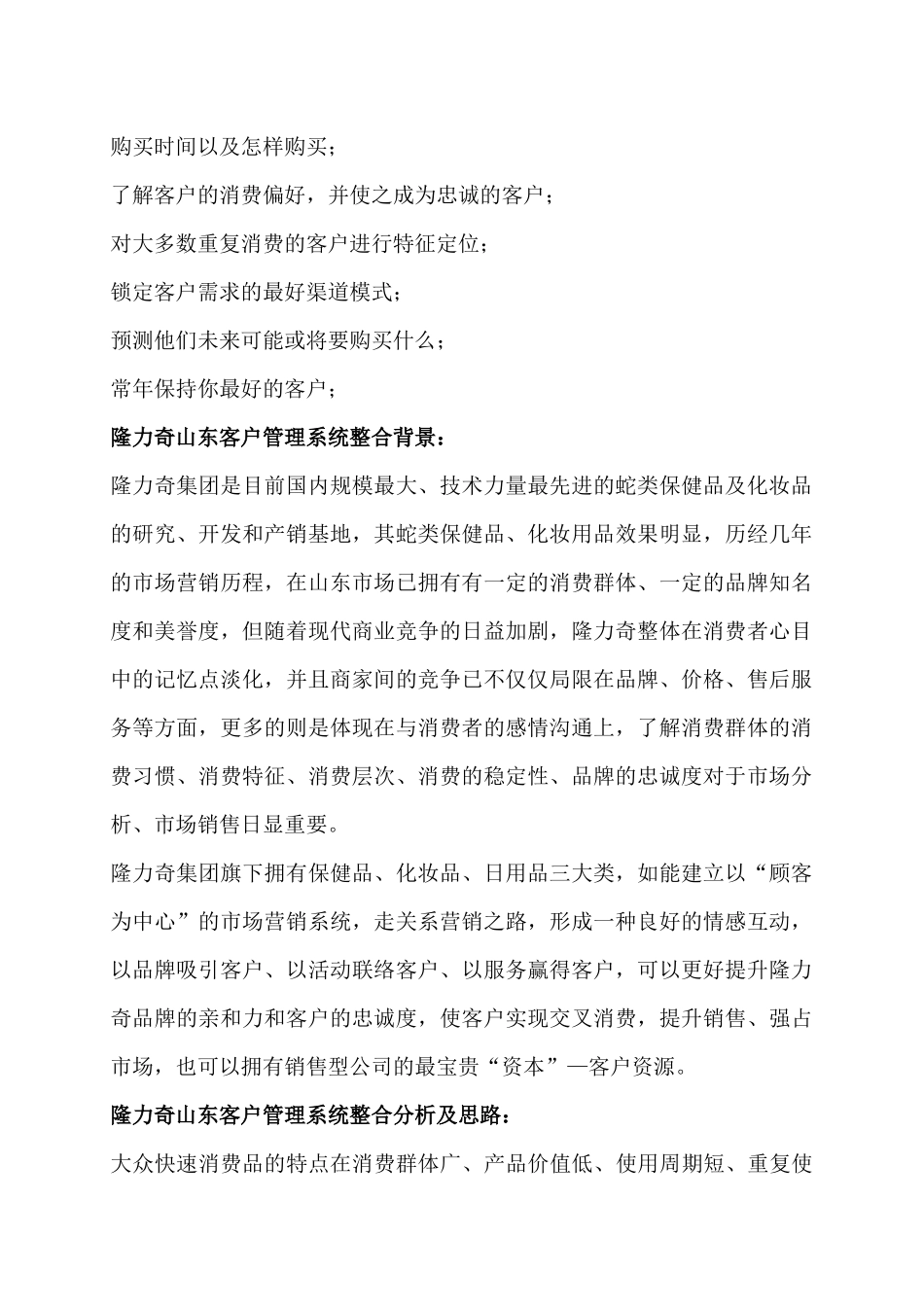 购买时间以及怎样购买；

了解客户的消费偏好，并使之成为忠诚的客户；

对大多数重复消费的客户进行特征定位；

锁定客户需求的最好渠道模式；

预测他们未来可能或将要购买什么；

常年保持你最好的客户；

隆力奇山东客户管理系统整合背景：

隆力奇集团是目前国内规模最大、技术力量最先进的蛇类保健品及化妆品的研究、开发和产销基地，其蛇类保健品、化妆用品效果明显，历经几年的市场营销历程，在山东市场已拥有有一定的消费群体、一定的品牌知名度和美誉度，但随着现代商业竞争的日益加剧，隆力奇整体在消费者心目中的记忆点淡化，并且商家间的竞争已不仅仅局限在品牌、价格、售后服务等方面，更多的则是体现在与消费者的感情沟通上，了解消费群体的消费习惯、消费特征、消费层次、消费的稳定性、品牌的忠诚度对于市场分析、市场销售日显重要。

隆力奇集团旗下拥有保健品、化妆品、日用品三大类，如能建立以“顾客为中心”的市场营销系统，走关系营销之路，形成一种良好的情感互动，以品牌吸引客户、以活动联络客户、以服务赢得客户，可以更好提升隆力奇品牌的亲和力和客户的忠诚度，使客户实现交叉消费，提升销售、强占市场，也可以拥有销售型公司的最宝贵“资本”—客户资源。

隆力奇山东客户管理系统整合分析及思路：

大众快速消费品的特点在消费群体广、产品价值低、使用周期短、重复使